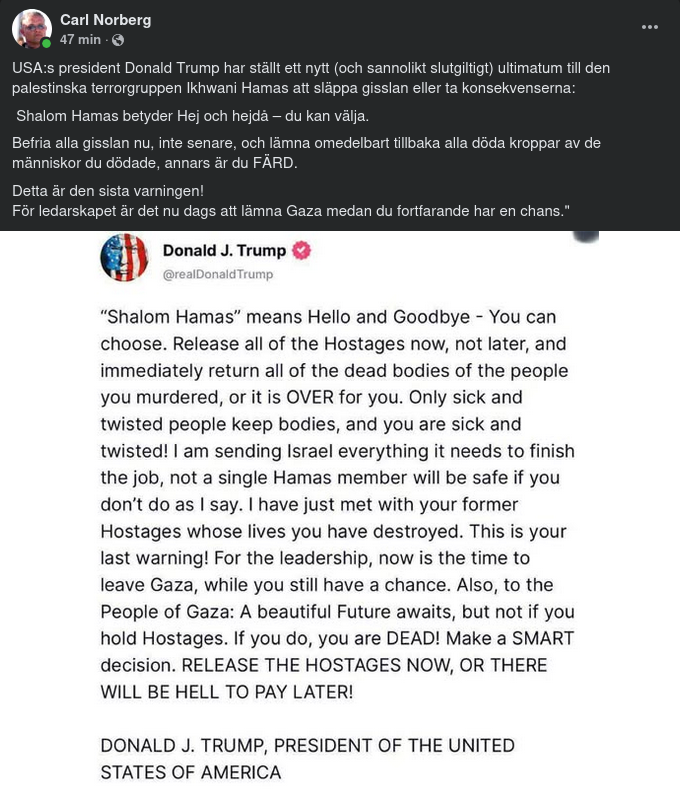 Carl Norberg
47 min ·

USA:s president Donald Trump har ställt ett nytt (och sannolikt slutgiltigt) ultimatum till den palestinska terrorgruppen Ikhwani Hamas att släppa gisslan eller ta konsekvenserna:

Shalom Hamas betyder Hej och hejdå – du kan välja.

Befria alla gisslan nu, inte senare, och lämna omedelbart tillbaka alla döda kroppar av de människor du dödade, annars är du FÄRD.

Detta är den sista varningen!
För ledarskapet är det nu dags att lämna Gaza medan du fortfarande har en chans."

Donald J. Trump
@realDonaldTrump

"Shalom Hamas" means Hello and Goodbye - You can choose. Release all of the Hostages now, not later, and immediately return all of the dead bodies of the people you murdered, or it is OVER for you. Only sick and twisted people keep bodies, and you are sick and twisted! I am sending Israel everything it needs to finish the job, not a single Hamas member will be safe if you don't do as I say. I have just met with your former Hostages whose lives you have destroyed. This is your last warning! For the leadership, now is the time to leave Gaza, while you still have a chance. Also, to the People of Gaza: A beautiful Future awaits, but not if you hold Hostages. If you do, you are DEAD! Make a SMART decision. RELEASE THE HOSTAGES NOW, OR THERE WILL BE HELL TO PAY LATER!

DONALD J. TRUMP, PRESIDENT OF THE UNITED STATES OF AMERICA